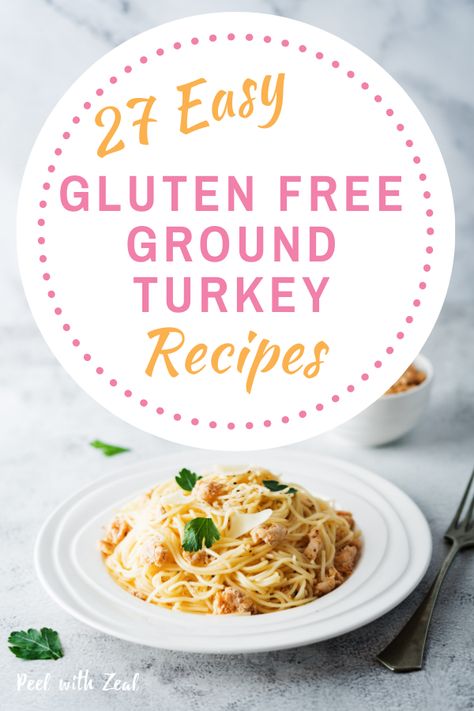 27 Easy
GLUTEN FREE GROUND TURKEY
Recipes

Peel with Zeal